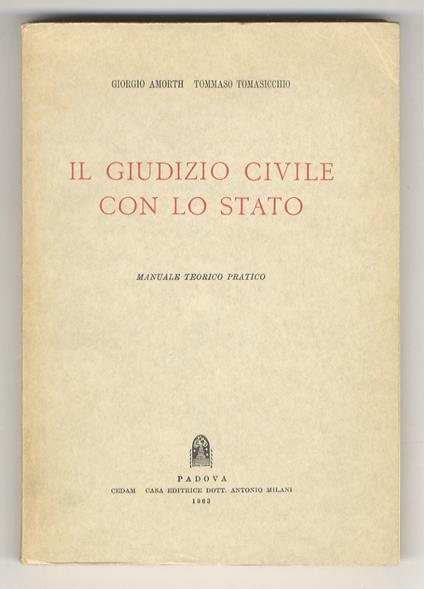 GIORGIO AMORTH TOMMASO TOMASICCHIO

IL GIUDIZIO CIVILE
CON LO STATO

MANUALE TEORICO PRATICO

PADOVA
CEDAM CASA EDITRICE DOTT. ANTONIO MILANI
1963